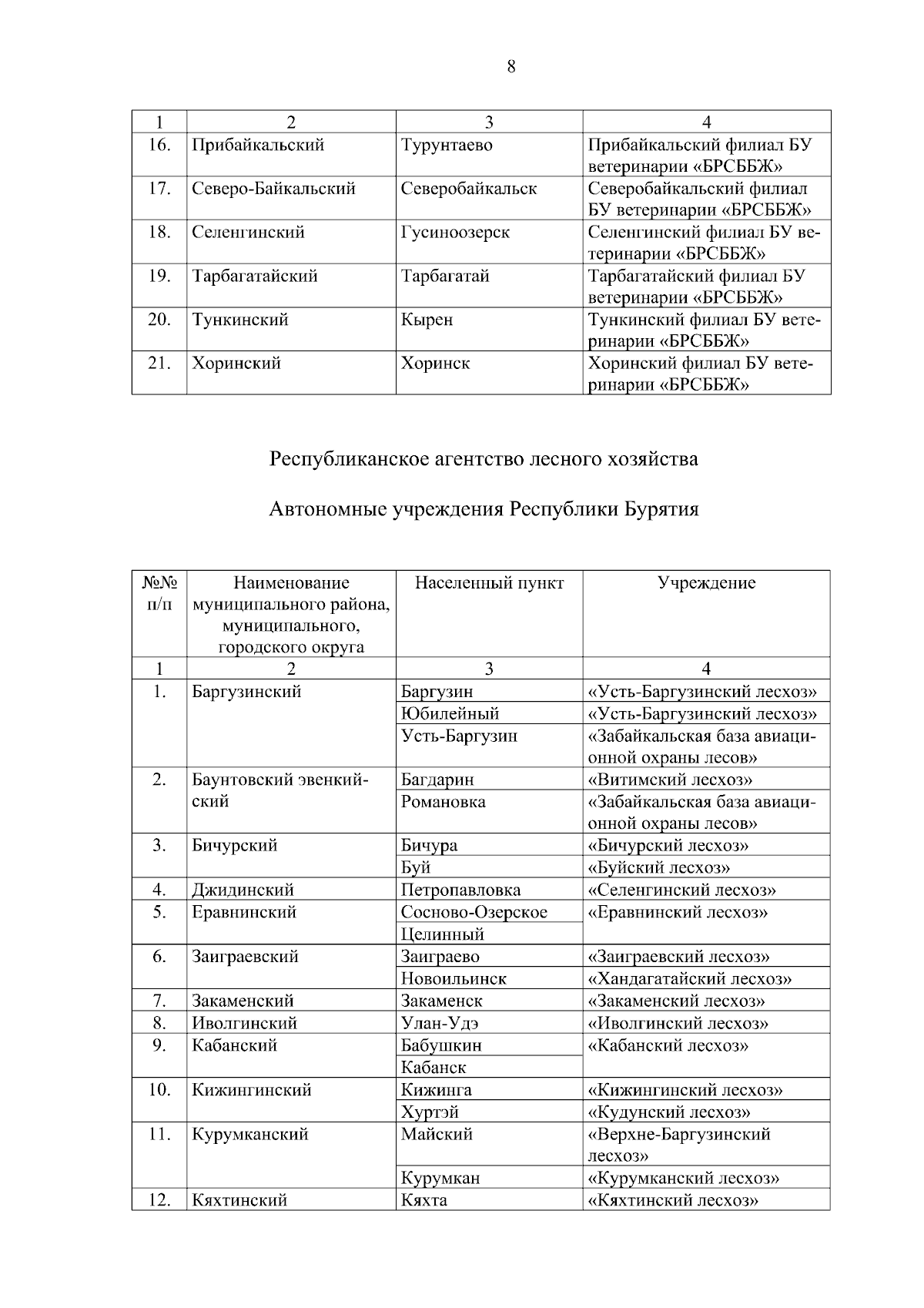 8

| 1 | 2 | 3 | 4 |
|---|---|---|---|
| 16. | Прибайкальский | Турунтаево | Прибайкальский филиал БУ ветеринарии «БРСББЖ» |
| 17. | Северо-Байкальский | Северобайкальск | Северобайкальский филиал БУ ветеринарии «БРСББЖ» |
| 18. | Селенгинский | Гусиноозерск | Селенгинский филиал БУ ветеринарии «БРСББЖ» |
| 19. | Тарбагатайский | Тарбагатай | Тарбагатайский филиал БУ ветеринарии «БРСББЖ» |
| 20. | Тункинский | Кырен | Тункинский филиал БУ ветеринарии «БРСББЖ» |
| 21. | Хоринский | Хоринск | Хоринский филиал БУ ветеринарии «БРСББЖ» |

Республиканское агентство лесного хозяйства

Автономные учреждения Республики Бурятия

| №№ п/п | Наименование муниципального района, муниципального, городского округа | Населенный пункт | Учреждение |
|---|---|---|---|
| 1 | 2 | 3 | 4 |
| 1. | Баргузинский | Баргузин | «Усть-Баргузинский лесхоз» |
| | | Юбилейный | «Усть-Баргузинский лесхоз» |
| | | Усть-Баргузин | «Забайкальская база авиационной охраны лесов» |
| 2. | Баунтовский эвенкийский | Багдарин | «Витимский лесхоз» |
| | | Романовка | «Забайкальская база авиационной охраны лесов» |
| 3. | Бичурский | Бичура | «Бичурский лесхоз» |
| | | Буй | «Буйский лесхоз» |
| 4. | Джидинский | Петропавловка | «Селенгинский лесхоз» |
| 5. | Еравнинский | Сосново-Озерское | «Еравнинский лесхоз» |
| | | Целинный | |
| 6. | Заиграевский | Заиграево | «Заиграевский лесхоз» |
| | | Новоильинск | «Хандагатайский лесхоз» |
| 7. | Закаменский | Закаменск | «Закаменский лесхоз» |
| 8. | Иволгинский | Улан-Удэ | «Иволгинский лесхоз» |
| 9. | Кабанский | Бабушкин | «Кабанский лесхоз» |
| | | Кабанск | |
| 10. | Кижингинский | Кижинга | «Кижингинский лесхоз» |
| | | Хуртэй | «Кудунский лесхоз» |
| 11. | Курумканский | Майский | «Верхне-Баргузинский лесхоз» |
| | | Курумкан | «Курумканский лесхоз» |
| 12. | Кяхтинский | Кяхта | «Кяхтинский лесхоз» |